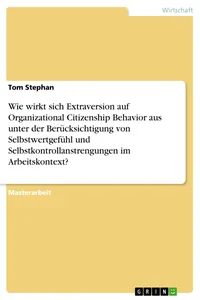 Wirtschaft

Tom Stephan

Wie wirkt sich Extraversion auf Organizational Citizenship Behavior aus unter der Berücksichtigung von Selbstwertgefühl und Selbstkontrollanstrengungen im Arbeitskontext?

Masterarbeit

GRIN